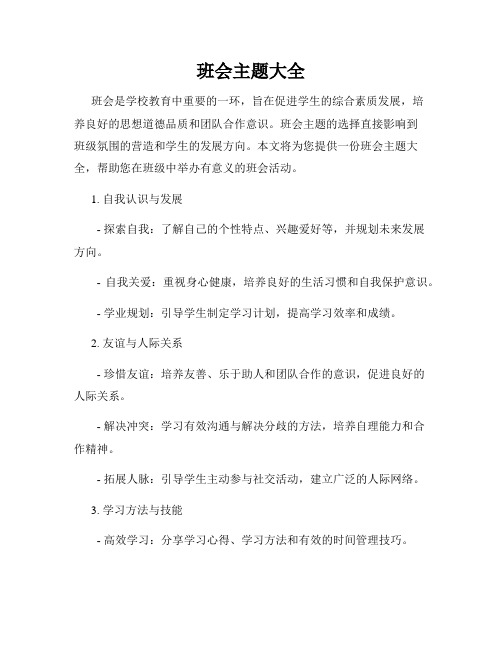 班会主题大全

班会是学校教育中重要的一环，旨在促进学生的综合素质发展，培养良好的思想道德品质和团队合作意识。班会主题的选择直接影响到班级氛围的营造和学生的发展方向。本文将为您提供一份班会主题大全，帮助您在班级中举办有意义的班会活动。

1. 自我认识与发展

- 探索自我：了解自己的个性特点、兴趣爱好等，并规划未来发展方向。

- 自我关爱：重视身心健康，培养良好的生活习惯和自我保护意识。

- 学业规划：引导学生制定学习计划，提高学习效率和成绩。

2. 友谊与人际关系

- 珍惜友谊：培养友善、乐于助人和团队合作的意识，促进良好的人际关系。

- 解决冲突：学习有效沟通与解决分歧的方法，培养自理能力和合作精神。

- 拓展人脉：引导学生主动参与社交活动，建立广泛的人际网络。

3. 学习方法与技能

- 高效学习：分享学习心得、学习方法和有效的时间管理技巧。